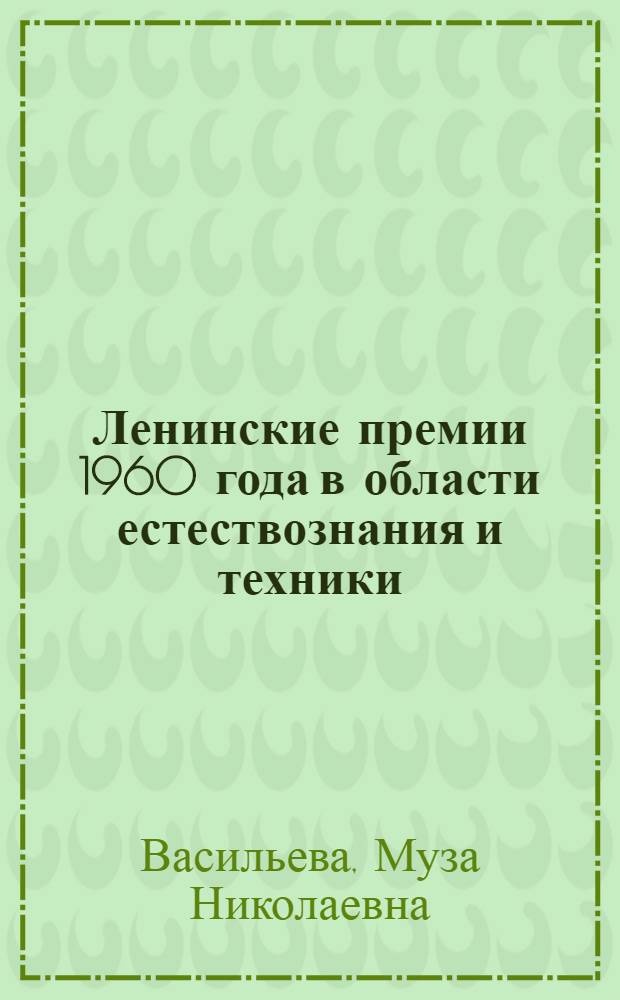 Ленинские премии 1960 года в области естествознания и техники

Васильева, Муза Николаевна